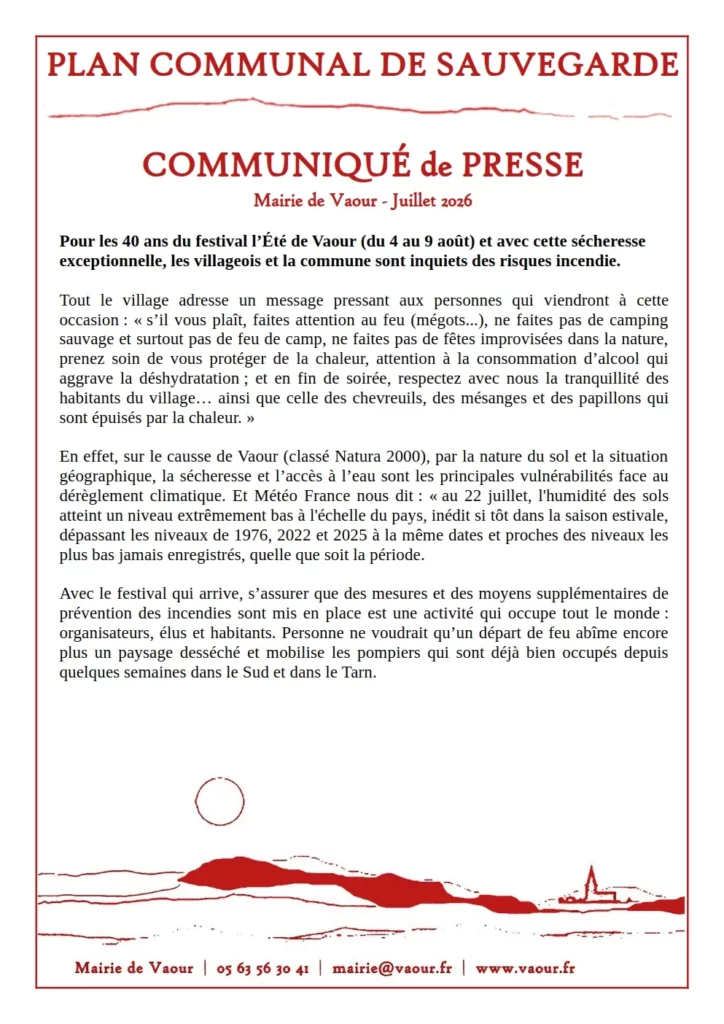 PLAN COMMUNAL DE SAUVEGARDE

COMMUNIQUÉ de PRESSE

Mairie de Vaour - Juillet 2026

Pour les 40 ans du festival l'Été de Vaour (du 4 au 9 août) et avec cette sécheresse exceptionnelle, les villageois et la commune sont inquiets des risques incendie.

Tout le village adresse un message pressant aux personnes qui viendront à cette occasion : « s'il vous plaît, faites attention au feu (mégots...), ne faites pas de camping sauvage et surtout pas de feu de camp, ne faites pas de fêtes improvisées dans la nature, prenez soin de vous protéger de la chaleur, attention à la consommation d'alcool qui aggrave la déshydratation ; et en fin de soirée, respectez avec nous la tranquillité des habitants du village… ainsi que celle des chevreuils, des mésanges et des papillons qui sont épuisés par la chaleur. »

En effet, sur le causse de Vaour (classé Natura 2000), par la nature du sol et la situation géographique, la sécheresse et l'accès à l'eau sont les principales vulnérabilités face au dérèglement climatique. Et Météo France nous dit : « au 22 juillet, l'humidité des sols atteint un niveau extrêmement bas à l'échelle du pays, inédit si tôt dans la saison estivale, dépassant les niveaux de 1976, 2022 et 2025 à la même dates et proches des niveaux les plus bas jamais enregistrés, quelle que soit la période.

Avec le festival qui arrive, s'assurer que des mesures et des moyens supplémentaires de prévention des incendies sont mis en place est une activité qui occupe tout le monde : organisateurs, élus et habitants. Personne ne voudrait qu'un départ de feu abîme encore plus un paysage desséché et mobilise les pompiers qui sont déjà bien occupés depuis quelques semaines dans le Sud et dans le Tarn.

Mairie de Vaour | 05 63 56 30 41 | mairie@vaour.fr | www.vaour.fr